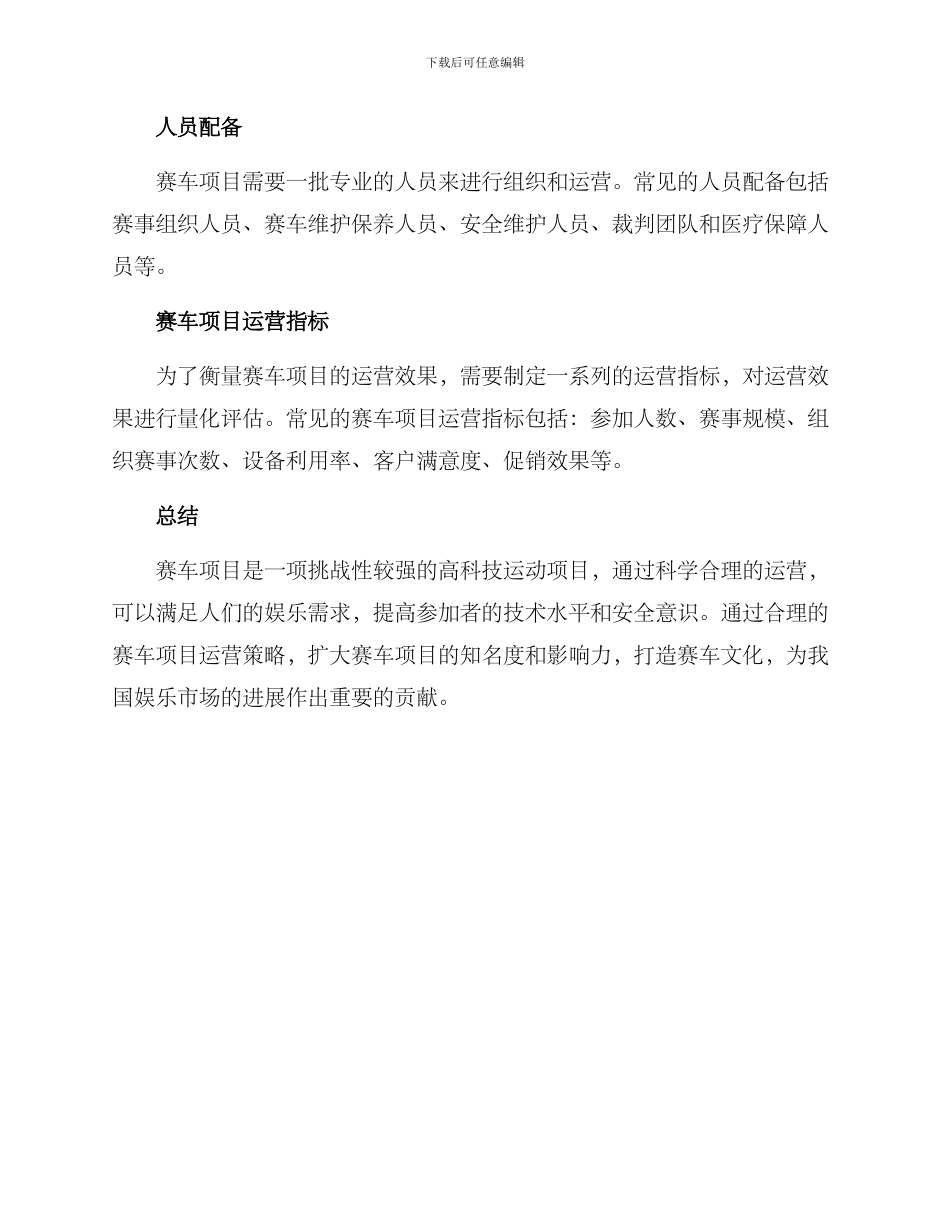 下载后可任意编辑

人员配备

赛车项目需要一批专业的人员来进行组织和运营。常见的人员配备包括赛事组织人员、赛车维护保养人员、安全维护人员、裁判团队和医疗保障人员等。

赛车项目运营指标

为了衡量赛车项目的运营效果，需要制定一系列的运营指标，对运营效果进行量化评估。常见的赛车项目运营指标包括：参加人数、赛事规模、组织赛事次数、设备利用率、客户满意度、促销效果等。

总结

赛车项目是一项挑战性较强的高科技运动项目，通过科学合理的运营，可以满足人们的娱乐需求，提高参加者的技术水平和安全意识。通过合理的赛车项目运营策略，扩大赛车项目的知名度和影响力，打造赛车文化，为我国娱乐市场的进展作出重要的贡献。